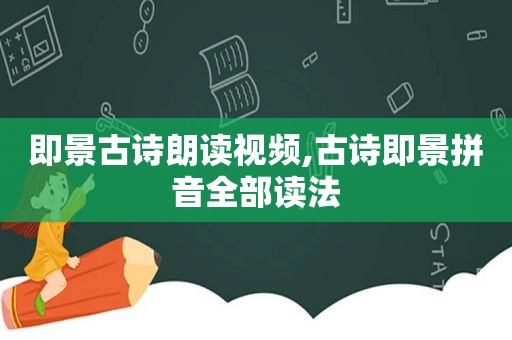 即景古诗朗读视频,古诗即景拼音全部读法

STAT